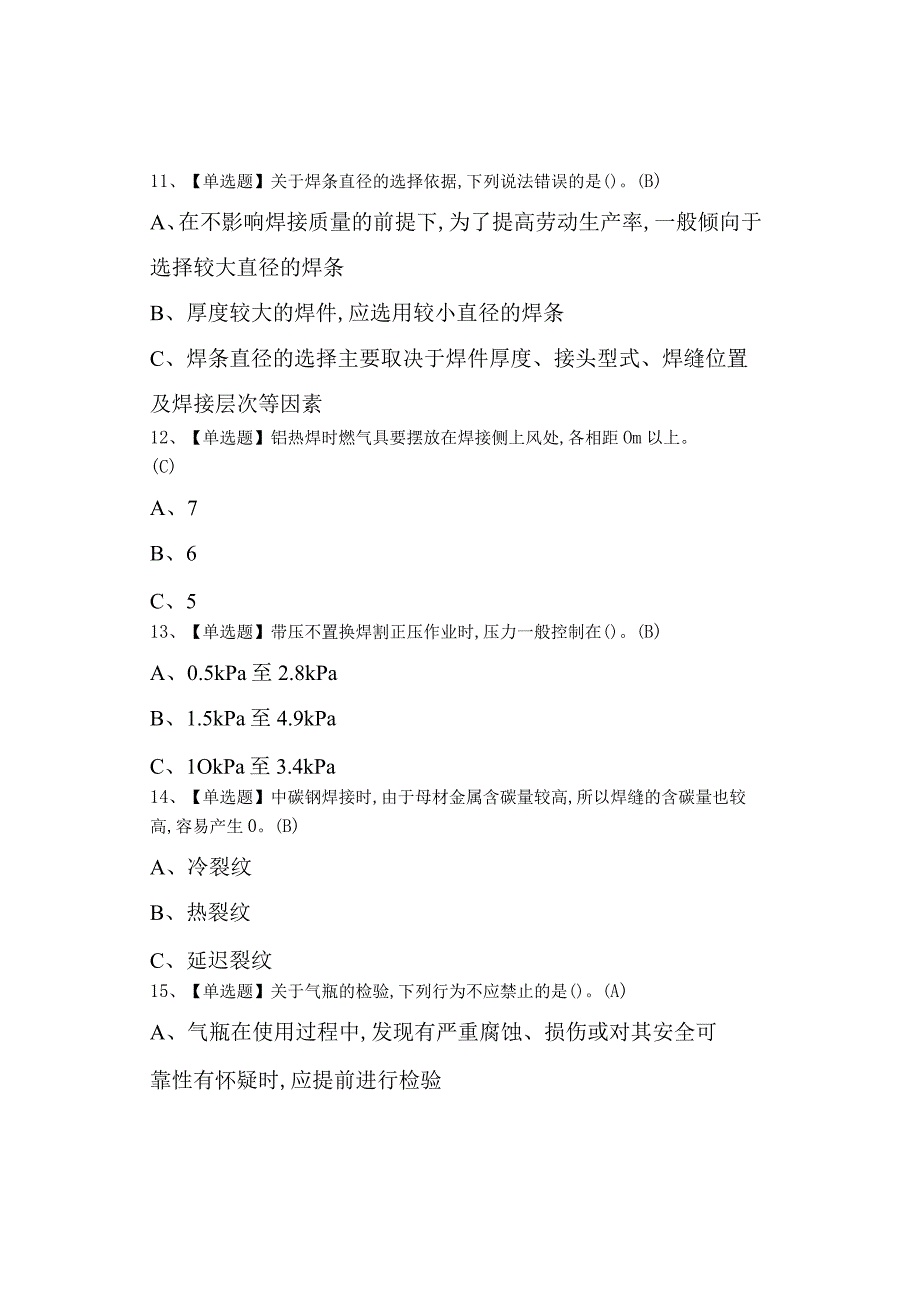 11、【单选题】关于焊条直径的选择依据，下列说法错误的是()。(B)

A、在不影响焊接质量的前提下，为了提高劳动生产率，一般倾向于选择较大直径的焊条

B、厚度较大的焊件，应选用较小直径的焊条

C、焊条直径的选择主要取决于焊件厚度、接头型式、焊缝位置及焊接层次等因素

12、【单选题】铝热焊时燃气具要摆放在焊接侧上风处，各相距0m以上。(C)

A、7

B、6

C、5

13、【单选题】带压不置换焊割正压作业时，压力一般控制在()。(B)

A、0.5kPa至2.8kPa

B、1.5kPa至4.9kPa

C、1OkPa至3.4kPa

14、【单选题】中碳钢焊接时，由于母材金属含碳量较高，所以焊缝的含碳量也较高，容易产生0。(B)

A、冷裂纹

B、热裂纹

C、延迟裂纹

15、【单选题】关于气瓶的检验，下列行为不应禁止的是()。(A)

A、气瓶在使用过程中，发现有严重腐蚀、损伤或对其安全可靠性有怀疑时，应提前进行检验